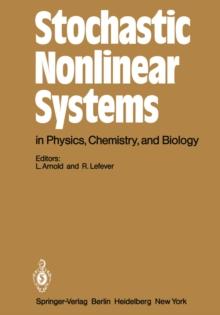 Stochastic Nonlinear Systems

in Physics, Chemistry, and Biology

Editors:
L. Arnold and R. Lefever

Springer-Verlag Berlin Heidelberg New York